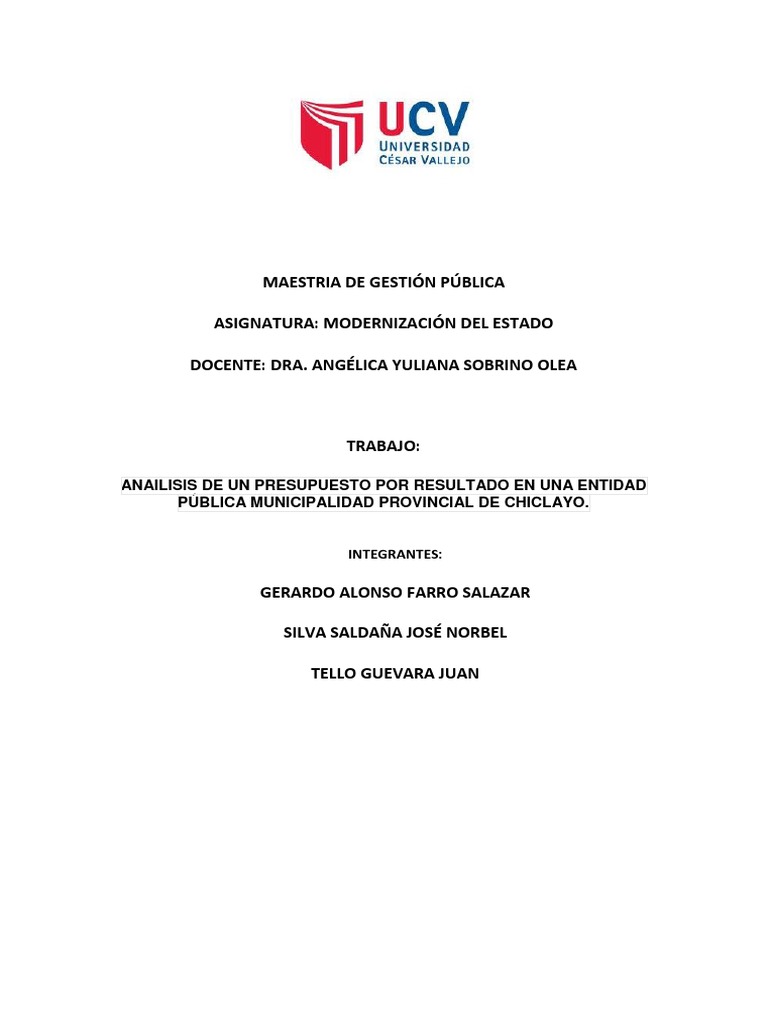 UCV
UNIVERSIDAD
CÉSAR VALLEJO

MAESTRIA DE GESTIÓN PÚBLICA

ASIGNATURA: MODERNIZACIÓN DEL ESTADO

DOCENTE: DRA. ANGÉLICA YULIANA SOBRINO OLEA

TRABAJO:

ANAILISIS DE UN PRESUPUESTO POR RESULTADO EN UNA ENTIDAD PÚBLICA MUNICIPALIDAD PROVINCIAL DE CHICLAYO.

INTEGRANTES:

GERARDO ALONSO FARRO SALAZAR

SILVA SALDAÑA JOSÉ NORBEL

TELLO GUEVARA JUAN